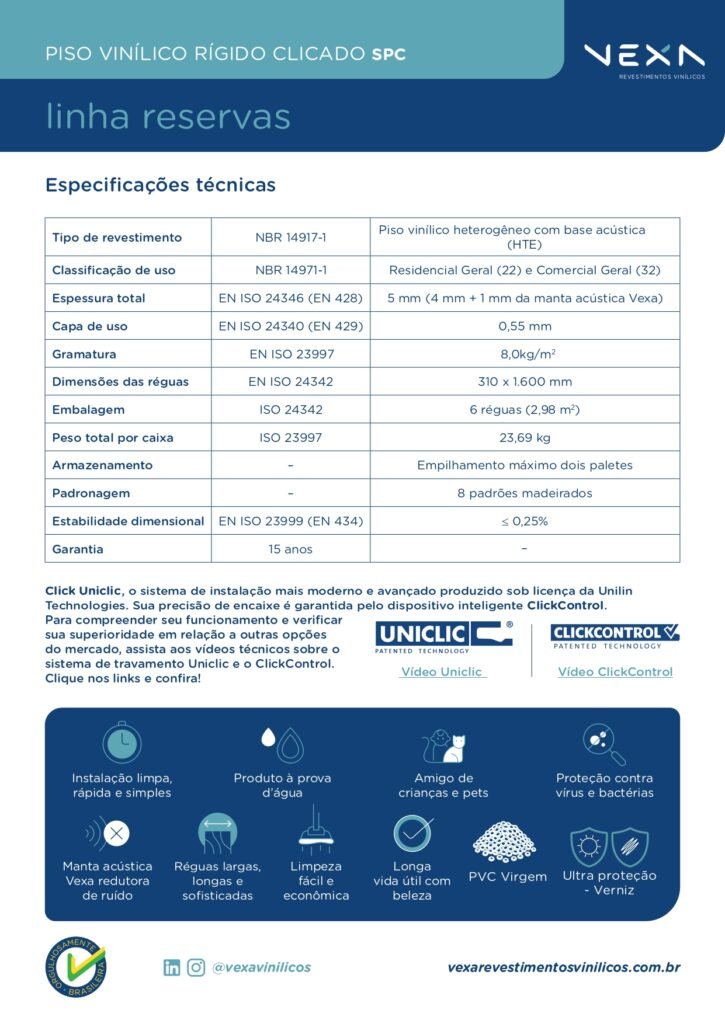 PISO VINÍLICO RÍGIDO CLICADO SPC

VEXA
REVESTIMENTOS VINÍLICOS

linha reservas

Especificações técnicas

| Tipo de revestimento | NBR 14917-1 | Piso vinílico heterogêneo com base acústica (HTE) |
|---|---|---|
| Classificação de uso | NBR 14971-1 | Residencial Geral (22) e Comercial Geral (32) |
| Espessura total | EN ISO 24346 (EN 428) | 5 mm (4 mm + 1 mm da manta acústica Vexa) |
| Capa de uso | EN ISO 24340 (EN 429) | 0,55 mm |
| Gramatura | EN ISO 23997 | 8,0kg/m$^2$ |
| Dimensões das réguas | EN ISO 24342 | 310 x 1.600 mm |
| Embalagem | ISO 24342 | 6 réguas (2,98 m$^2$) |
| Peso total por caixa | ISO 23997 | 23,69 kg |
| Armazenamento | – | Empilhamento máximo dois paletes |
| Padronagem | – | 8 padrões madeirados |
| Estabilidade dimensional | EN ISO 23999 (EN 434) | ≤ 0,25% |
| Garantia | 15 anos | – |

Click Uniclic, o sistema de instalação mais moderno e avançado produzido sob licença da Unilin Technologies. Sua precisão de encaixe é garantida pelo dispositivo inteligente ClickControl.
Para compreender seu funcionamento e verificar sua superioridade em relação a outras opções do mercado, assista aos vídeos técnicos sobre o sistema de travamento Uniclic e o ClickControl. Clique nos links e confira!

UNICLIC®
PATENTED TECHNOLOGY
Vídeo Uniclic

CLICKCONTROL
PATENTED TECHNOLOGY
Vídeo ClickControl

Instalação limpa, rápida e simples
Produto à prova d'água
Amigo de crianças e pets
Proteção contra vírus e bactérias
Manta acústica Vexa redutora de ruído
Réguas largas, longas e sofisticadas
Limpeza fácil e econômica
Longa vida útil com beleza
PVC Virgem
Ultra proteção - Verniz

ORGULHOSAMENTE BRASILEIRA

@vexavinilicos

vexarevestimentosvinilicos.com.br